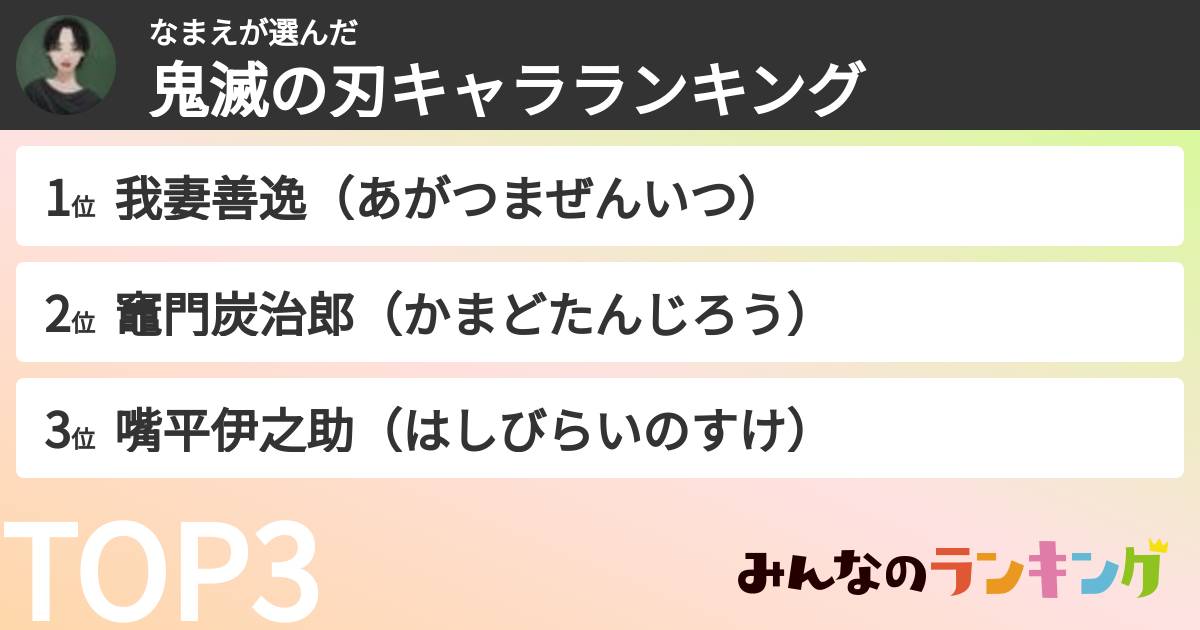 なまえが選んだ
鬼滅の刃キャラランキング

1位 我妻善逸（あがつまぜんいつ）

2位 竈門炭治郎（かまどたんじろう）

3位 嘴平伊之助（はしびらいのすけ）

TOP3

みんなのランキング